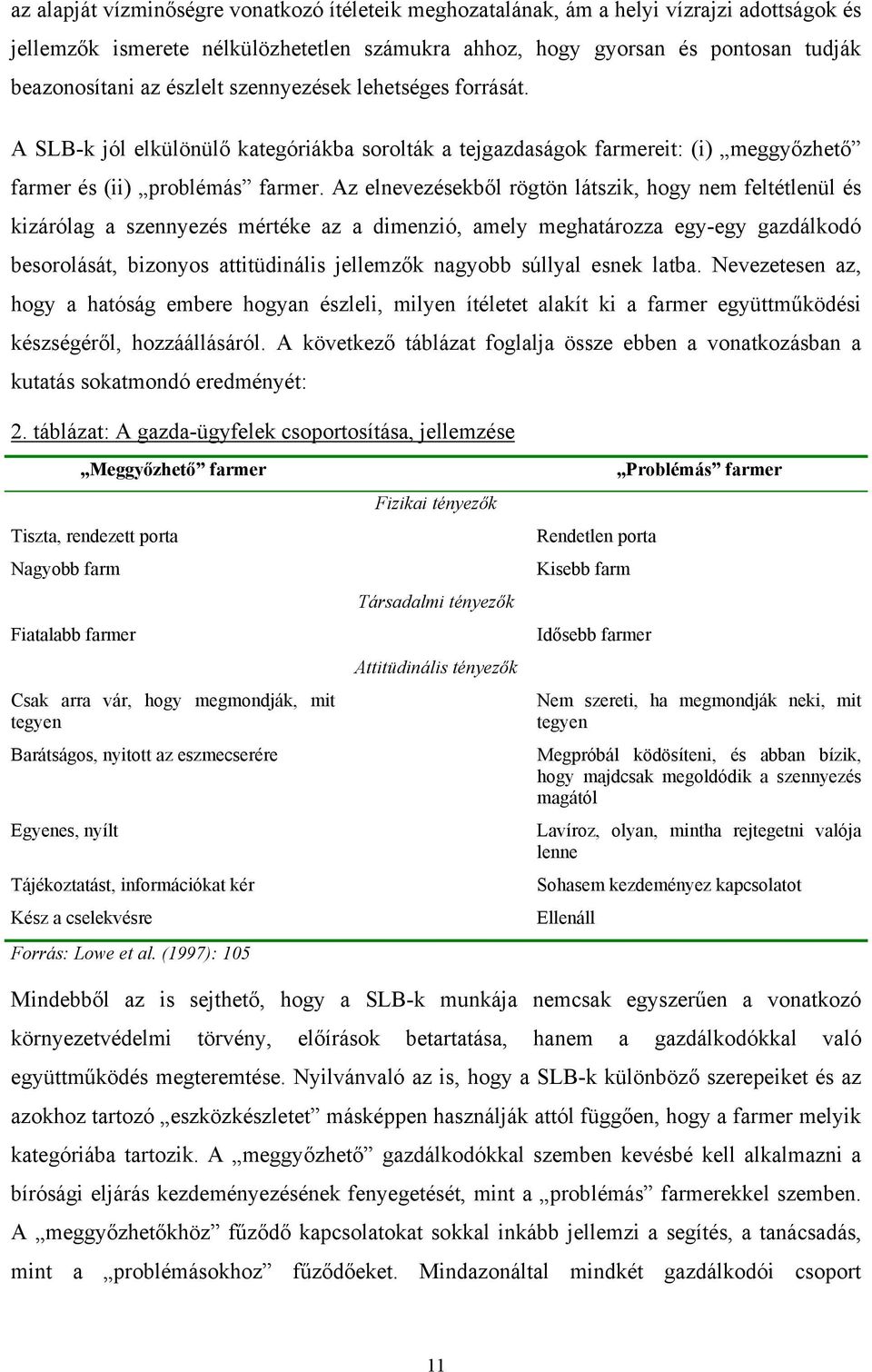 az alapját vízminőségre vonatkozó ítéleteik meghozatalának, ám a helyi vízrajzi adottságok és jellemzők ismerete nélkülözhetetlen számukra ahhoz, hogy gyorsan és pontosan tudják beazonosítani az észlelt szennyezések lehetséges forrását.

A SLB-k jól elkülönülő kategóriákba sorolták a tejgazdaságok farmereit: (i) „meggyőzhető” farmer és (ii) „problémás” farmer. Az elnevezésekből rögtön látszik, hogy nem feltétlenül és kizárólag a szennyezés mértéke az a dimenzió, amely meghatározza egy-egy gazdálkodó besorolását, bizonyos attitüdinális jellemzők nagyobb súllyal esnek latba. Nevezetesen az, hogy a hatóság embere hogyan észleli, milyen ítéletet alakít ki a farmer együttműködési készségéről, hozzáállásáról. A következő táblázat foglalja össze ebben a vonatkozásban a kutatás sokatmondó eredményét:

2. táblázat: A gazda-ügyfelek csoportosítása, jellemzése

| „Meggyőzhető” farmer | | „Problémás” farmer |
|---|---|---|
| | Fizikai tényezők | |
| Tiszta, rendezett porta | | Rendetlen porta |
| Nagyobb farm | | Kisebb farm |
| | Társadalmi tényezők | |
| Fiatalabb farmer | | Idősebb farmer |
| | Attitüdinális tényezők | |
| Csak arra vár, hogy megmondják, mit tegyen | | Nem szereti, ha megmondják neki, mit tegyen |
| Barátságos, nyitott az eszmecserére | | Megpróbál ködösíteni, és abban bízik, hogy majdcsak megoldódik a szennyezés magától |
| Egyenes, nyílt | | Lavíroz, olyan, mintha rejtegetni valója lenne |
| Tájékoztatást, információkat kér | | Sohasem kezdeményez kapcsolatot |
| Kész a cselekvésre | | Ellenáll |

Forrás: Lowe et al. (1997): 105

Mindebből az is sejthető, hogy a SLB-k munkája nemcsak egyszerűen a vonatkozó környezetvédelmi törvény, előírások betartatása, hanem a gazdálkodókkal való együttműködés megteremtése. Nyilvánvaló az is, hogy a SLB-k különböző szerepeiket és az azokhoz tartozó „eszközkészletet” másképpen használják attól függően, hogy a farmer melyik kategóriába tartozik. A „meggyőzhető” gazdálkodókkal szemben kevésbé kell alkalmazni a bírósági eljárás kezdeményezésének fenyegetését, mint a „problémás” farmerekkel szemben. A „meggyőzhetőkhöz” fűződő kapcsolatokat sokkal inkább jellemzi a segítés, a tanácsadás, mint a „problémásokhoz” fűződőeket. Mindazonáltal mindkét gazdálkodói csoport

11